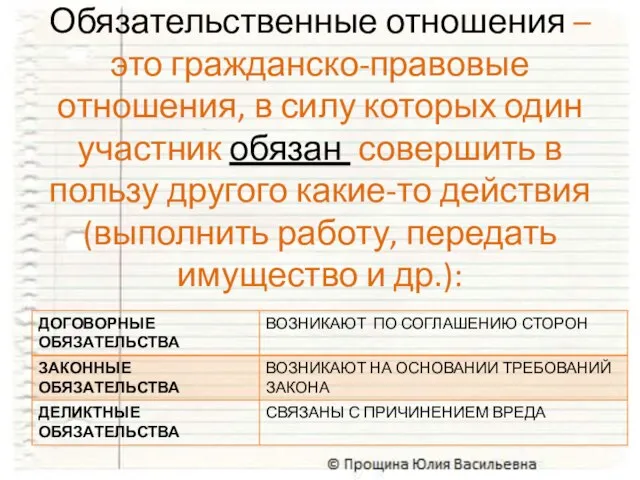 Обязательственные отношения – это гражданско-правовые отношения, в силу которых один участник обязан совершить в пользу другого какие-то действия (выполнить работу, передать имущество и др.):

| ДОГОВОРНЫЕ ОБЯЗАТЕЛЬСТВА | ВОЗНИКАЮТ ПО СОГЛАШЕНИЮ СТОРОН |
|---|---|
| ЗАКОННЫЕ ОБЯЗАТЕЛЬСТВА | ВОЗНИКАЮТ НА ОСНОВАНИИ ТРЕБОВАНИЙ ЗАКОНА |
| ДЕЛИКТНЫЕ ОБЯЗАТЕЛЬСТВА | СВЯЗАНЫ С ПРИЧИНЕНИЕМ ВРЕДА |

© Прощина Юлия Васильевна